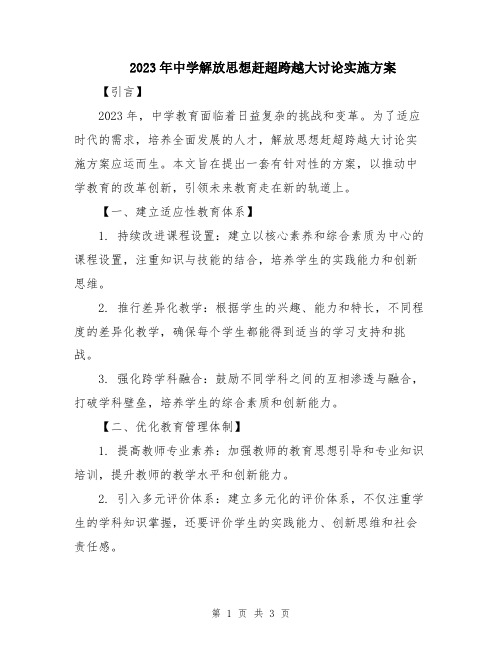 2023年中学解放思想赶超跨越大讨论实施方案

【引言】

2023年，中学教育面临着日益复杂的挑战和变革。为了适应时代的需求，培养全面发展的人才，解放思想赶超跨越大讨论实施方案应运而生。本文旨在提出一套有针对性的方案，以推动中学教育的改革创新，引领未来教育走在新的轨道上。

【一、建立适应性教育体系】

1. 持续改进课程设置：建立以核心素养和综合素质为中心的课程设置，注重知识与技能的结合，培养学生的实践能力和创新思维。

2. 推行差异化教学：根据学生的兴趣、能力和特长，不同程度的差异化教学，确保每个学生都能得到适当的学习支持和挑战。

3. 强化跨学科融合：鼓励不同学科之间的互相渗透与融合，打破学科壁垒，培养学生的综合素质和创新能力。

【二、优化教育管理体制】

1. 提高教师专业素养：加强教师的教育思想引导和专业知识培训，提升教师的教学水平和创新能力。

2. 引入多元评价体系：建立多元化的评价体系，不仅注重学生的学科知识掌握，还要评价学生的实践能力、创新思维和社会责任感。

第 1 页 共 3 页